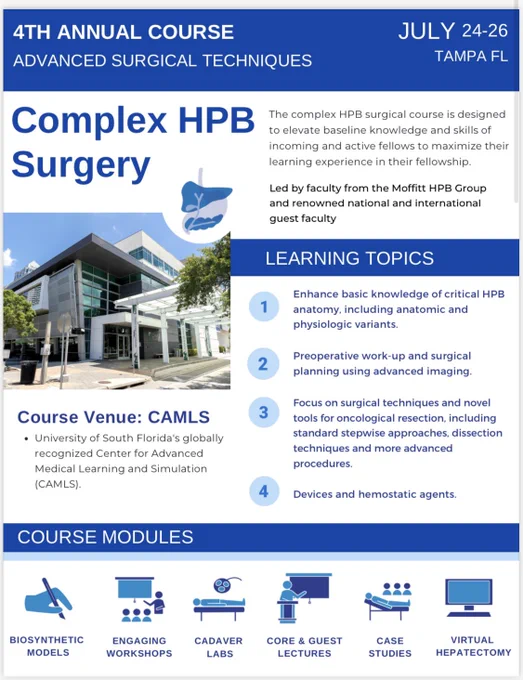 4TH ANNUAL COURSE
ADVANCED SURGICAL TECHNIQUES

JULY 24-26
TAMPA FL

Complex HPB Surgery

The complex HPB surgical course is designed to elevate baseline knowledge and skills of incoming and active fellows to maximize their learning experience in their fellowship.

Led by faculty from the Moffitt HPB Group and renowned national and international guest faculty

LEARNING TOPICS

1 Enhance basic knowledge of critical HPB anatomy, including anatomic and physiologic variants.

2 Preoperative work-up and surgical planning using advanced imaging.

3 Focus on surgical techniques and novel tools for oncological resection, including standard stepwise approaches, dissection techniques and more advanced procedures.

4 Devices and hemostatic agents.

Course Venue: CAMLS

• University of South Florida's globally recognized Center for Advanced Medical Learning and Simulation (CAMLS).

COURSE MODULES

BIOSYNTHETIC MODELS
ENGAGING WORKSHOPS
CADAVER LABS
CORE & GUEST LECTURES
CASE STUDIES
VIRTUAL HEPATECTOMY